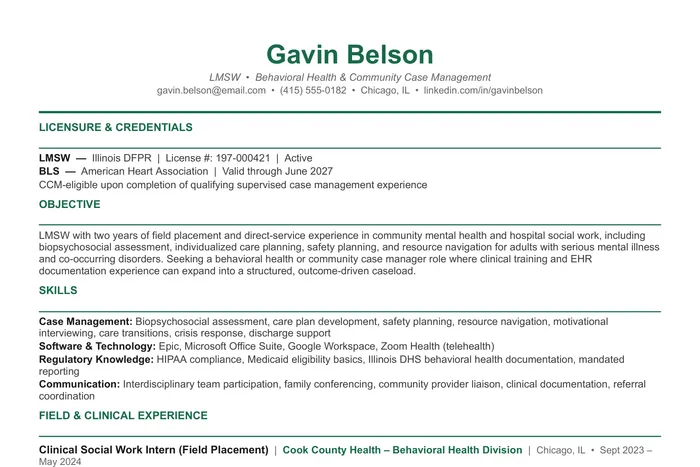 Gavin Belson

LMSW • Behavioral Health & Community Case Management
gavin.belson@email.com • (415) 555-0182 • Chicago, IL • linkedin.com/in/gavinbelson

LICENSURE & CREDENTIALS

LMSW — Illinois DFPR | License #: 197-000421 | Active
BLS — American Heart Association | Valid through June 2027
CCM-eligible upon completion of qualifying supervised case management experience

OBJECTIVE

LMSW with two years of field placement and direct-service experience in community mental health and hospital social work, including biopsychosocial assessment, individualized care planning, safety planning, and resource navigation for adults with serious mental illness and co-occurring disorders. Seeking a behavioral health or community case manager role where clinical training and EHR documentation experience can expand into a structured, outcome-driven caseload.

SKILLS

Case Management: Biopsychosocial assessment, care plan development, safety planning, resource navigation, motivational interviewing, care transitions, crisis response, discharge support
Software & Technology: Epic, Microsoft Office Suite, Google Workspace, Zoom Health (telehealth)
Regulatory Knowledge: HIPAA compliance, Medicaid eligibility basics, Illinois DHS behavioral health documentation, mandated reporting
Communication: Interdisciplinary team participation, family conferencing, community provider liaison, clinical documentation, referral coordination

FIELD & CLINICAL EXPERIENCE

Clinical Social Work Intern (Field Placement) | Cook County Health – Behavioral Health Division | Chicago, IL • Sept 2023 – May 2024